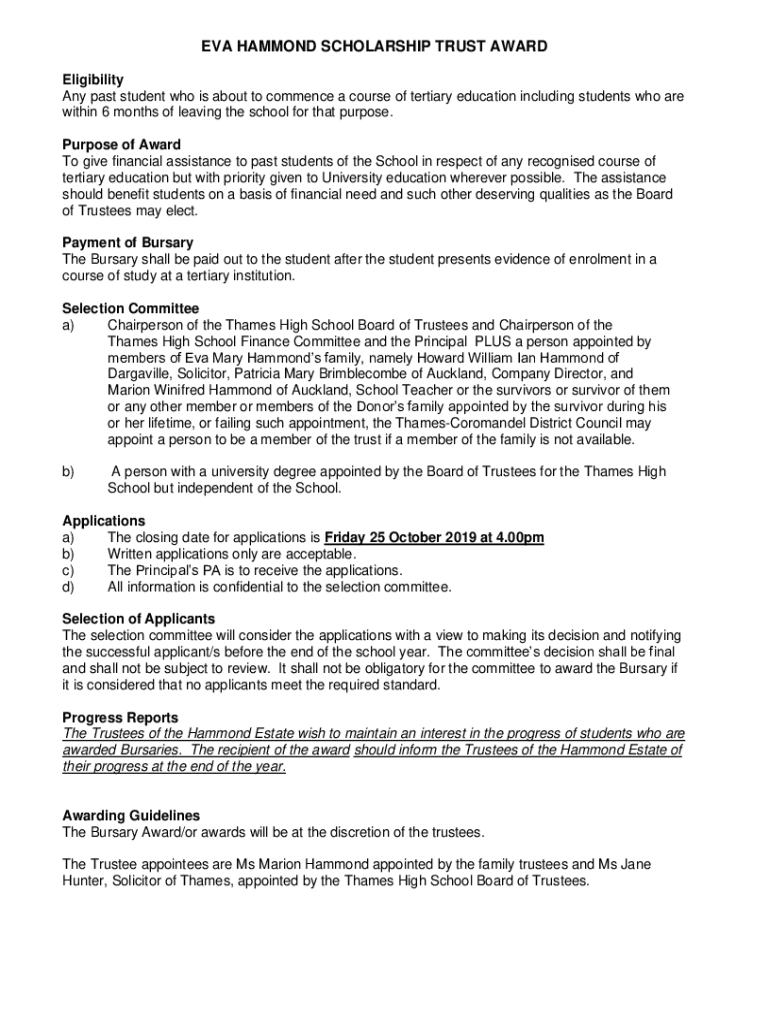 EVA HAMMOND SCHOLARSHIP TRUST AWARD

Eligibility
Any past student who is about to commence a course of tertiary education including students who are within 6 months of leaving the school for that purpose.

Purpose of Award
To give financial assistance to past students of the School in respect of any recognised course of tertiary education but with priority given to University education wherever possible. The assistance should benefit students on a basis of financial need and such other deserving qualities as the Board of Trustees may elect.

Payment of Bursary
The Bursary shall be paid out to the student after the student presents evidence of enrolment in a course of study at a tertiary institution.

Selection Committee
a) Chairperson of the Thames High School Board of Trustees and Chairperson of the Thames High School Finance Committee and the Principal PLUS a person appointed by members of Eva Mary Hammond's family, namely Howard William Ian Hammond of Dargaville, Solicitor, Patricia Mary Brimblecombe of Auckland, Company Director, and Marion Winifred Hammond of Auckland, School Teacher or the survivors or survivor of them or any other member or members of the Donor's family appointed by the survivor during his or her lifetime, or failing such appointment, the Thames-Coromandel District Council may appoint a person to be a member of the trust if a member of the family is not available.

b) A person with a university degree appointed by the Board of Trustees for the Thames High School but independent of the School.

Applications
a) The closing date for applications is Friday 25 October 2019 at 4.00pm
b) Written applications only are acceptable.
c) The Principal's PA is to receive the applications.
d) All information is confidential to the selection committee.

Selection of Applicants
The selection committee will consider the applications with a view to making its decision and notifying the successful applicant/s before the end of the school year. The committee's decision shall be final and shall not be subject to review. It shall not be obligatory for the committee to award the Bursary if it is considered that no applicants meet the required standard.

Progress Reports
The Trustees of the Hammond Estate wish to maintain an interest in the progress of students who are awarded Bursaries. The recipient of the award should inform the Trustees of the Hammond Estate of their progress at the end of the year.

Awarding Guidelines
The Bursary Award/or awards will be at the discretion of the trustees.

The Trustee appointees are Ms Marion Hammond appointed by the family trustees and Ms Jane Hunter, Solicitor of Thames, appointed by the Thames High School Board of Trustees.